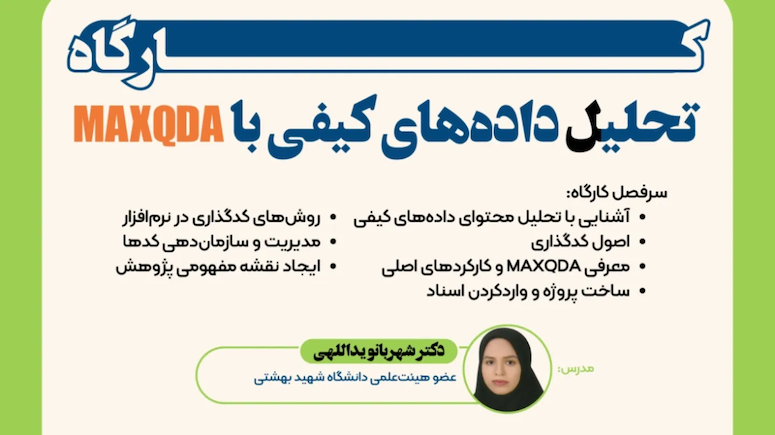 کارگاه

تحلیل داده‌های کیفی با MAXQDA

سرفصل کارگاه:

• آشنایی با تحلیل محتوای داده‌های کیفی
• اصول کدگذاری
• معرفی MAXQDA و کارکردهای اصلی
• ساخت پروژه و واردکردن اسناد

• روش‌های کدگذاری در نرم‌افزار
• مدیریت و سازمان‌دهی کدها
• ایجاد نقشه مفهومی پژوهش

مدرس:

دکتر شهربانو یداللهی
عضو هیئت‌علمی دانشگاه شهید بهشتی